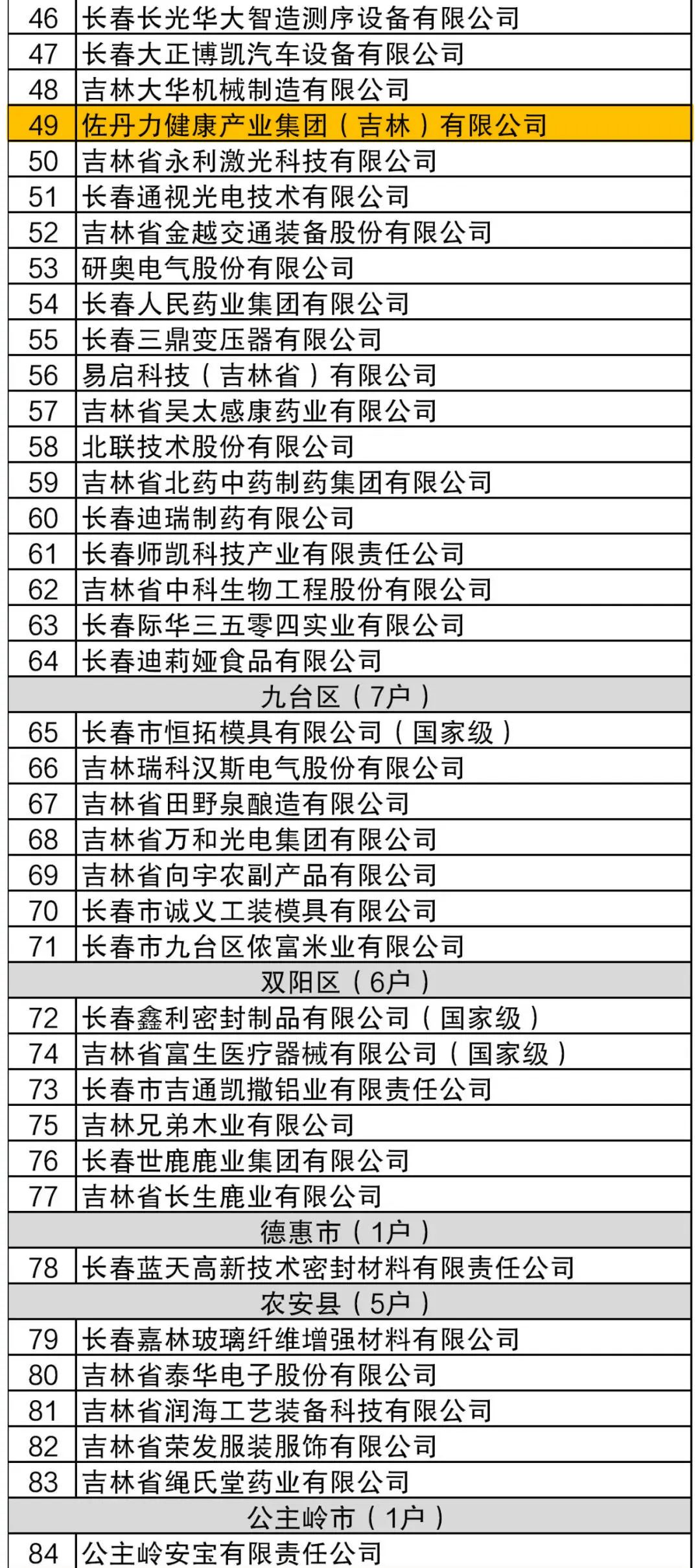 | | |
|---|---|
| 46 | 长春长光华大智造测序设备有限公司 |
| 47 | 长春大正博凯汽车设备有限公司 |
| 48 | 吉林大华机械制造有限公司 |
| 49 | 佐丹力健康产业集团（吉林）有限公司 |
| 50 | 吉林省永利激光科技有限公司 |
| 51 | 长春通视光电技术有限公司 |
| 52 | 吉林省金越交通装备股份有限公司 |
| 53 | 研奥电气股份有限公司 |
| 54 | 长春人民药业集团有限公司 |
| 55 | 长春三鼎变压器有限公司 |
| 56 | 易启科技（吉林省）有限公司 |
| 57 | 吉林省吴太感康药业有限公司 |
| 58 | 北联技术股份有限公司 |
| 59 | 吉林省北药中药制药集团有限公司 |
| 60 | 长春迪瑞制药有限公司 |
| 61 | 长春师凯科技产业有限责任公司 |
| 62 | 吉林省中科生物工程股份有限公司 |
| 63 | 长春际华三五零四实业有限公司 |
| 64 | 长春迪莉娅食品有限公司 |
| 九台区（7户） | |
| 65 | 长春市恒拓模具有限公司（国家级） |
| 66 | 吉林瑞科汉斯电气股份有限公司 |
| 67 | 吉林省田野泉酿造有限公司 |
| 68 | 吉林省万和光电集团有限公司 |
| 69 | 吉林省向宇农副产品有限公司 |
| 70 | 长春市诚义工装模具有限公司 |
| 71 | 长春市九台区侬富米业有限公司 |
| 双阳区（6户） | |
| 72 | 长春鑫利密封制品有限公司（国家级） |
| 74 | 吉林省富生医疗器械有限公司（国家级） |
| 73 | 长春市吉通凯撒铝业有限责任公司 |
| 75 | 吉林兄弟木业有限公司 |
| 76 | 长春世鹿鹿业集团有限公司 |
| 77 | 吉林省长生鹿业有限公司 |
| 德惠市（1户） | |
| 78 | 长春蓝天高新技术密封材料有限责任公司 |
| 农安县（5户） | |
| 79 | 长春嘉林玻璃纤维增强材料有限公司 |
| 80 | 吉林省泰华电子股份有限公司 |
| 81 | 吉林省润海工艺装备科技有限公司 |
| 82 | 吉林省荣发服装服饰有限公司 |
| 83 | 吉林省绳氏堂药业有限公司 |
| 公主岭市（1户） | |
| 84 | 公主岭安宝有限责任公司 |